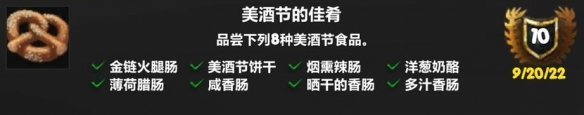 美酒节的佳肴

品尝下列8种美酒节食品。

金链火腿肠
薄荷腊肠
美酒节饼干
咸香肠
烟熏辣肠
晒干的香肠
洋葱奶酪
多汁香肠

10

9/20/22